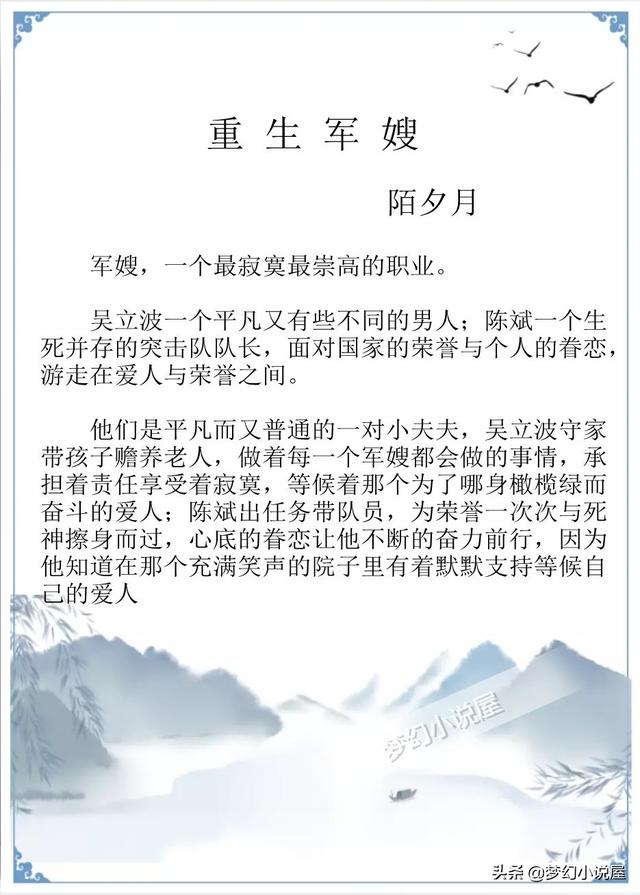 重生军嫂

陌夕月

军嫂，一个最寂寞最崇高的职业。

吴立波一个平凡又有些不同的男人；陈斌一个生死并存的突击队队长，面对国家的荣誉与个人的眷恋，游走在爱人与荣誉之间。

他们是平凡而又普通的一对小夫夫，吴立波守家带孩子赡养老人，做着每一个军嫂都会做的事情，承担着责任享受着寂寞，等候着那个为了哪身橄榄绿而奋斗的爱人；陈斌出任务带队员，为荣誉一次次与死神擦身而过，心底的眷恋让他不断的奋力前行，因为他知道在那个充满笑声的院子里有着默默支持等候自己的爱人

梦幻小说屋

头条@梦幻小说屋